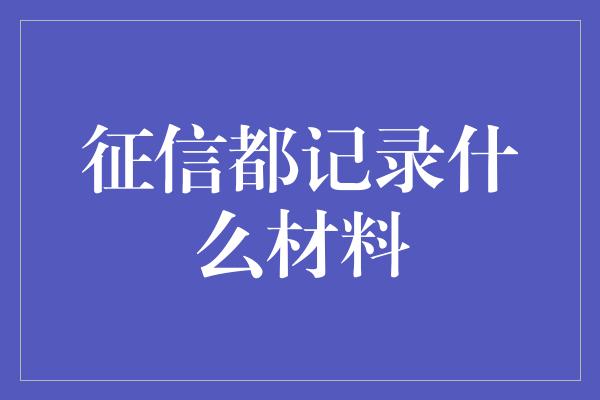 征信都记录什么材料